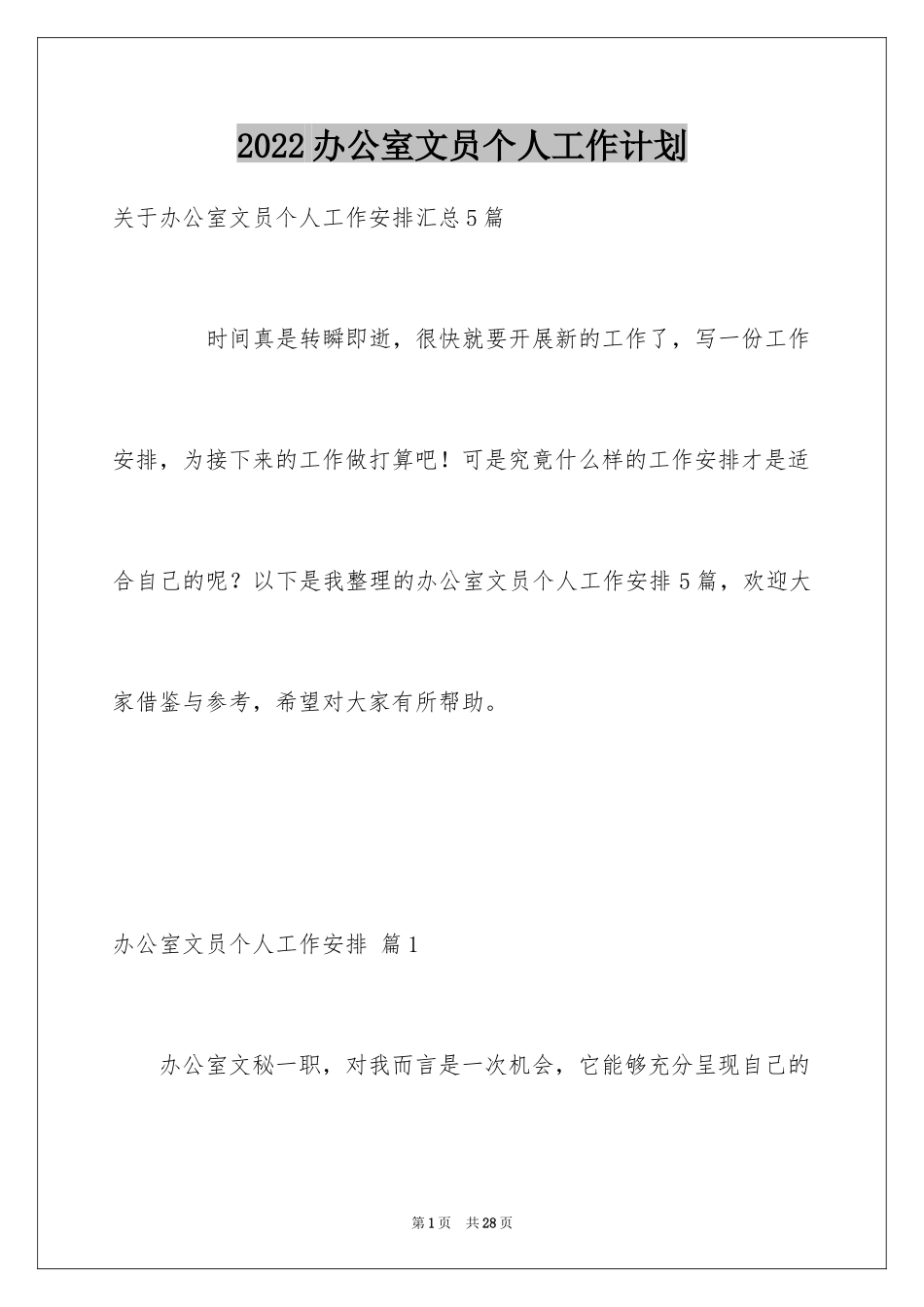 2022办公室文员个人工作计划

关于办公室文员个人工作安排汇总5篇

时间真是转瞬即逝，很快就要开展新的工作了，写一份工作安排，为接下来的工作做打算吧！可是究竟什么样的工作安排才是适合自己的呢？以下是我整理的办公室文员个人工作安排5篇，欢迎大家借鉴与参考，希望对大家有所帮助。

办公室文员个人工作安排 篇1

办公室文秘一职，对我而言是一次机会，它能够充分呈现自己的

第1页 共28页